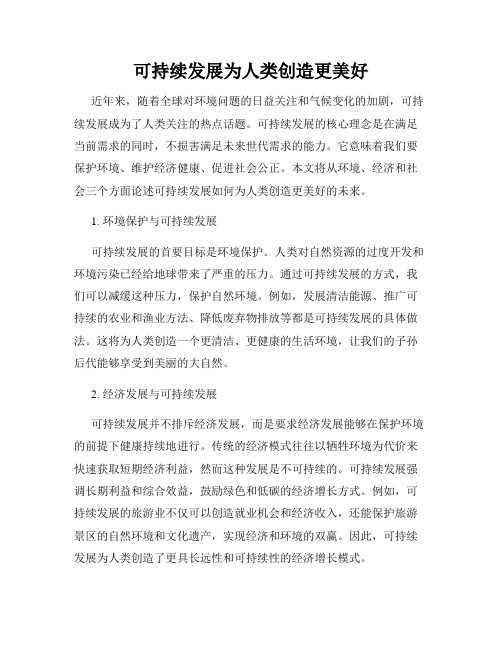 可持续发展为人类创造更美好

近年来，随着全球对环境问题的日益关注和气候变化的加剧，可持续发展成为了人类关注的热点话题。可持续发展的核心理念是在满足当前需求的同时，不损害满足未来世代需求的能力。它意味着我们要保护环境、维护经济健康、促进社会公正。本文将从环境、经济和社会三个方面论述可持续发展如何为人类创造更美好的未来。

1. 环境保护与可持续发展

可持续发展的首要目标是环境保护。人类对自然资源的过度开发和环境污染已经给地球带来了严重的压力。通过可持续发展的方式，我们可以减缓这种压力，保护自然环境。例如，发展清洁能源、推广可持续的农业和渔业方法、降低废弃物排放等都是可持续发展的具体做法。这将为人类创造一个更清洁、更健康的生活环境，让我们的子孙后代能够享受到美丽的大自然。

2. 经济发展与可持续发展

可持续发展并不排斥经济发展，而是要求经济发展能够在保护环境的前提下健康持续地进行。传统的经济模式往往以牺牲环境为代价来快速获取短期经济利益，然而这种发展是不可持续的。可持续发展强调长期利益和综合效益，鼓励绿色和低碳的经济增长方式。例如，可持续发展的旅游业不仅可以创造就业机会和经济收入，还能保护旅游景区的自然环境和文化遗产，实现经济和环境的双赢。因此，可持续发展为人类创造了更具长远性和可持续性的经济增长模式。